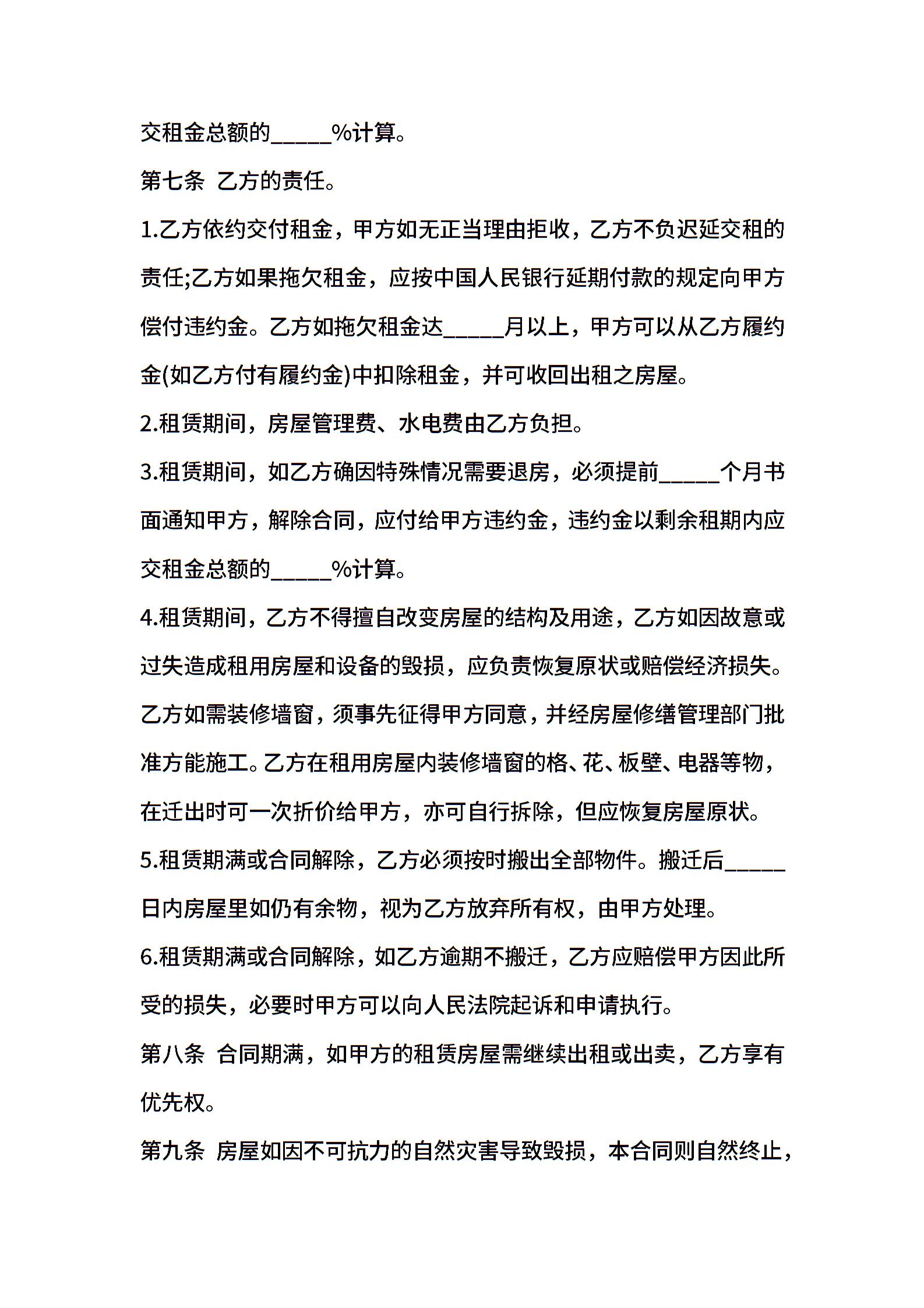 交租金总额的_____%计算。

第七条 乙方的责任。

1.乙方依约交付租金，甲方如无正当理由拒收，乙方不负迟延交租的责任;乙方如果拖欠租金，应按中国人民银行延期付款的规定向甲方偿付违约金。乙方如拖欠租金达_____月以上，甲方可以从乙方履约金(如乙方付有履约金)中扣除租金，并可收回出租之房屋。

2.租赁期间，房屋管理费、水电费由乙方负担。

3.租赁期间，如乙方确因特殊情况需要退房，必须提前_____个月书面通知甲方，解除合同，应付给甲方违约金，违约金以剩余租期内应交租金总额的_____%计算。

4.租赁期间，乙方不得擅自改变房屋的结构及用途，乙方如因故意或过失造成租用房屋和设备的毁损，应负责恢复原状或赔偿经济损失。乙方如需装修墙窗，须事先征得甲方同意，并经房屋修缮管理部门批准方能施工。乙方在租用房屋内装修墙窗的格、花、板壁、电器等物，在迁出时可一次折价给甲方，亦可自行拆除，但应恢复房屋原状。

5.租赁期满或合同解除，乙方必须按时搬出全部物件。搬迁后_____日内房屋里如仍有余物，视为乙方放弃所有权，由甲方处理。

6.租赁期满或合同解除，如乙方逾期不搬迁，乙方应赔偿甲方因此所受的损失，必要时甲方可以向人民法院起诉和申请执行。

第八条 合同期满，如甲方的租赁房屋需继续出租或出卖，乙方享有优先权。

第九条 房屋如因不可抗力的自然灾害导致毁损，本合同则自然终止，